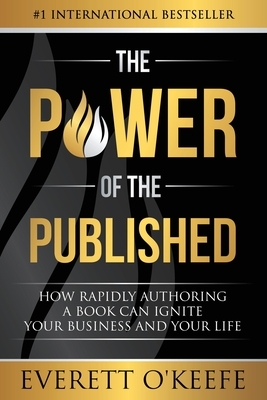 #1 INTERNATIONAL BESTSELLER

THE

POWER

OF THE

PUBLISHED

HOW RAPIDLY AUTHORING A BOOK CAN IGNITE YOUR BUSINESS AND YOUR LIFE

EVERETT O'KEEFE